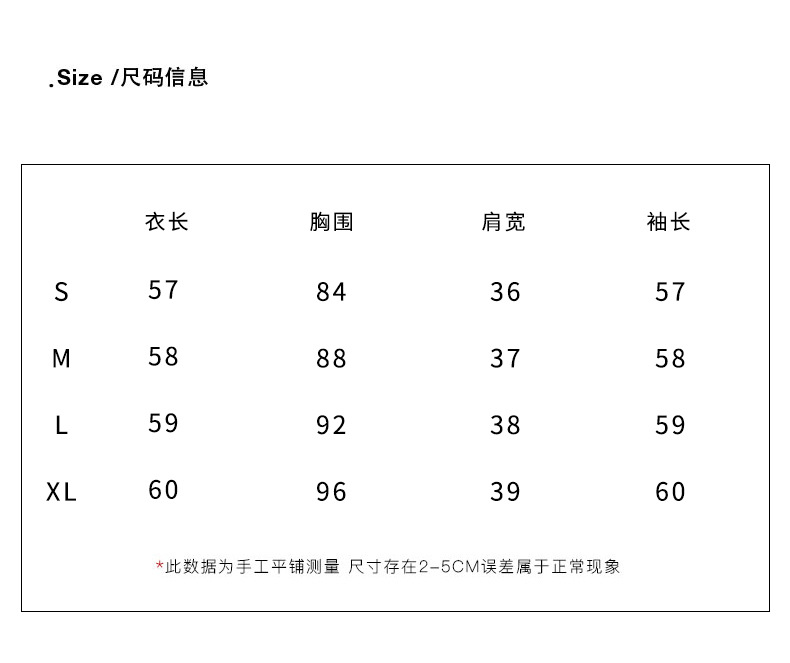 .Size /尺码信息

| | 衣长 | 胸围 | 肩宽 | 袖长 |
|---|---|---|---|---|
| S | 57 | 84 | 36 | 57 |
| M | 58 | 88 | 37 | 58 |
| L | 59 | 92 | 38 | 59 |
| XL | 60 | 96 | 39 | 60 |

*此数据为手工平铺测量 尺寸存在2-5CM误差属于正常现象